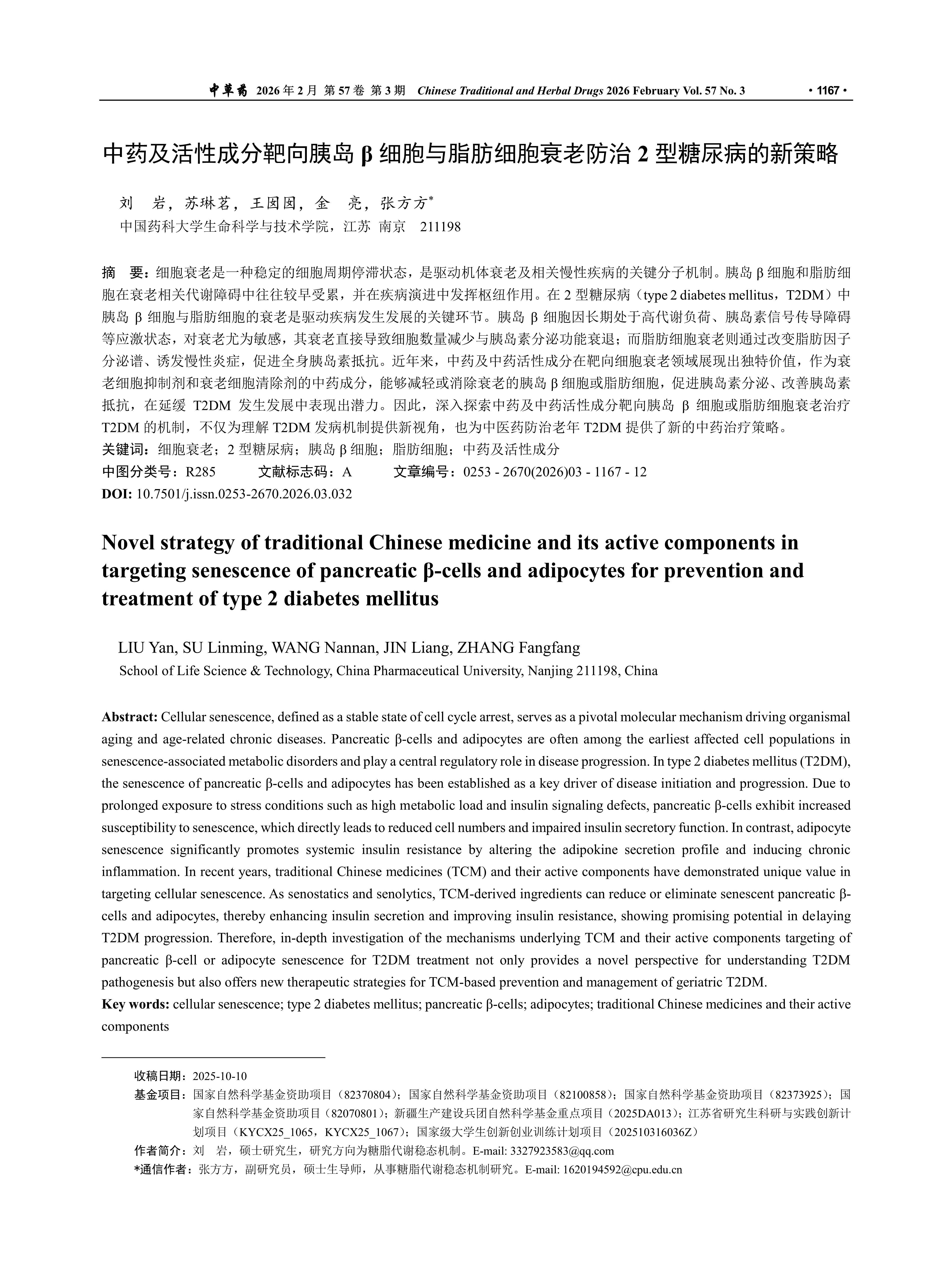 中草药 2026 年 2 月 第 57 卷 第 3 期 Chinese Traditional and Herbal Drugs 2026 February Vol. 57 No. 3 · 1167 ·

中药及活性成分靶向胰岛 β 细胞与脂肪细胞衰老防治 2 型糖尿病的新策略

刘 岩，苏琳茗，王囡囡，金 亮，张方方*
中国药科大学生命科学与技术学院，江苏 南京 211198

摘 要：细胞衰老是一种稳定的细胞周期停滞状态，是驱动机体衰老及相关慢性疾病的关键分子机制。胰岛 β 细胞和脂肪细胞在衰老相关代谢障碍中往往较早受累，并在疾病演进中发挥枢纽作用。在 2 型糖尿病（type 2 diabetes mellitus，T2DM）中胰岛 β 细胞与脂肪细胞的衰老是驱动疾病发生发展的关键环节。胰岛 β 细胞因长期处于高代谢负荷、胰岛素信号传导障碍等应激状态，对衰老尤为敏感，其衰老直接导致细胞数量减少与胰岛素分泌功能衰退；而脂肪细胞衰老则通过改变脂肪因子分泌谱、诱发慢性炎症，促进全身胰岛素抵抗。近年来，中药及中药活性成分在靶向细胞衰老领域展现出独特价值，作为衰老细胞抑制剂和衰老细胞清除剂的中药成分，能够减轻或消除衰老的胰岛 β 细胞或脂肪细胞，促进胰岛素分泌、改善胰岛素抵抗，在延缓 T2DM 发生发展中表现出潜力。因此，深入探索中药及中药活性成分靶向胰岛 β 细胞或脂肪细胞衰老治疗 T2DM 的机制，不仅为理解 T2DM 发病机制提供新视角，也为中医药防治老年 T2DM 提供了新的中药治疗策略。
关键词：细胞衰老；2 型糖尿病；胰岛 β 细胞；脂肪细胞；中药及活性成分
中图分类号：R285 文献标志码：A 文章编号：0253 - 2670(2026)03 - 1167 - 12
DOI: 10.7501/j.issn.0253-2670.2026.03.032

Novel strategy of traditional Chinese medicine and its active components in targeting senescence of pancreatic β-cells and adipocytes for prevention and treatment of type 2 diabetes mellitus

LIU Yan, SU Linming, WANG Nannan, JIN Liang, ZHANG Fangfang
School of Life Science & Technology, China Pharmaceutical University, Nanjing 211198, China

Abstract: Cellular senescence, defined as a stable state of cell cycle arrest, serves as a pivotal molecular mechanism driving organismal aging and age-related chronic diseases. Pancreatic β-cells and adipocytes are often among the earliest affected cell populations in senescence-associated metabolic disorders and play a central regulatory role in disease progression. In type 2 diabetes mellitus (T2DM), the senescence of pancreatic β-cells and adipocytes has been established as a key driver of disease initiation and progression. Due to prolonged exposure to stress conditions such as high metabolic load and insulin signaling defects, pancreatic β-cells exhibit increased susceptibility to senescence, which directly leads to reduced cell numbers and impaired insulin secretory function. In contrast, adipocyte senescence significantly promotes systemic insulin resistance by altering the adipokine secretion profile and inducing chronic inflammation. In recent years, traditional Chinese medicines (TCM) and their active components have demonstrated unique value in targeting cellular senescence. As senostatics and senolytics, TCM-derived ingredients can reduce or eliminate senescent pancreatic β-cells and adipocytes, thereby enhancing insulin secretion and improving insulin resistance, showing promising potential in delaying T2DM progression. Therefore, in-depth investigation of the mechanisms underlying TCM and their active components targeting of pancreatic β-cell or adipocyte senescence for T2DM treatment not only provides a novel perspective for understanding T2DM pathogenesis but also offers new therapeutic strategies for TCM-based prevention and management of geriatric T2DM.
Key words: cellular senescence; type 2 diabetes mellitus; pancreatic β-cells; adipocytes; traditional Chinese medicines and their active components

收稿日期：2025-10-10
基金项目：国家自然科学基金资助项目（82370804）；国家自然科学基金资助项目（82100858）；国家自然科学基金资助项目（82373925）；国家自然科学基金资助项目（82070801）；新疆生产建设兵团自然科学基金重点项目（2025DA013）；江苏省研究生科研与实践创新计划项目（KYCX25_1065，KYCX25_1067）；国家级大学生创新创业训练计划项目（202510316036Z）
作者简介：刘 岩，硕士研究生，研究方向为糖脂代谢稳态机制。E-mail: 3327923583@qq.com
*通信作者：张方方，副研究员，硕士生导师，从事糖脂代谢稳态机制研究。E-mail: 1620194592@cpu.edu.cn